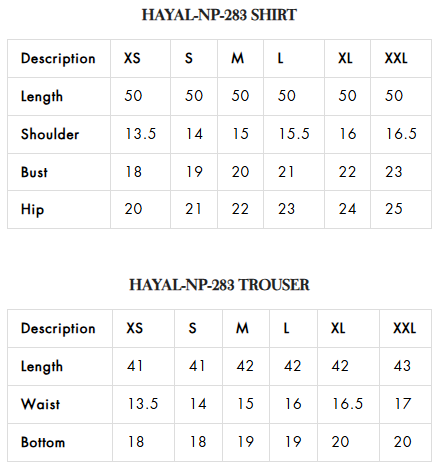 HAYAL-NP-283 SHIRT

| Description | XS | S | M | L | XL | XXL |
|---|---|---|---|---|---|---|
| Length | 50 | 50 | 50 | 50 | 50 | 50 |
| Shoulder | 13.5 | 14 | 15 | 15.5 | 16 | 16.5 |
| Bust | 18 | 19 | 20 | 21 | 22 | 23 |
| Hip | 20 | 21 | 22 | 23 | 24 | 25 |

HAYAL-NP-283 TROUSER

| Description | XS | S | M | L | XL | XXL |
|---|---|---|---|---|---|---|
| Length | 41 | 41 | 42 | 42 | 42 | 43 |
| Waist | 13.5 | 14 | 15 | 16 | 16.5 | 17 |
| Bottom | 18 | 18 | 19 | 19 | 20 | 20 |